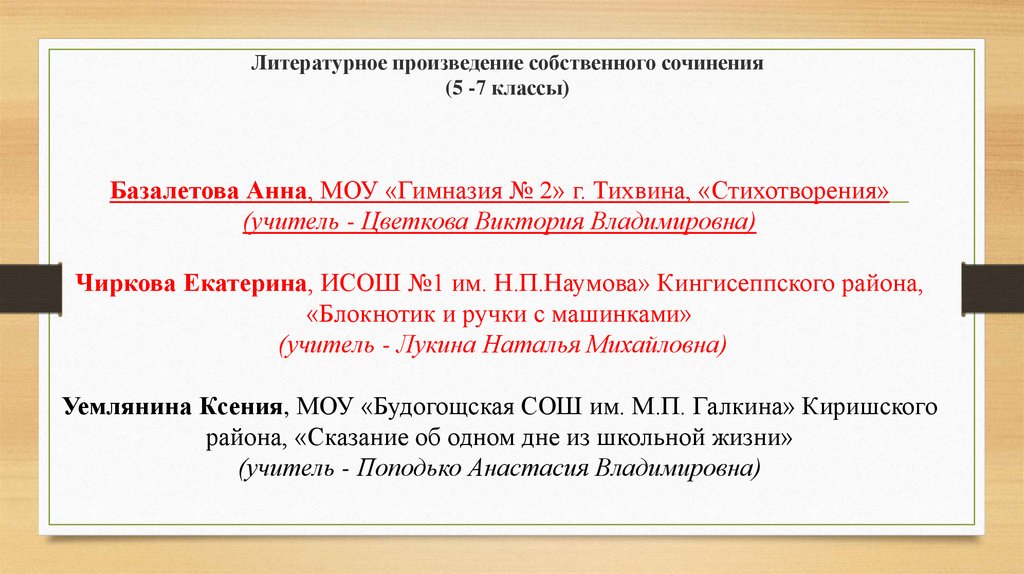 Литературное произведение собственного сочинения
(5 -7 классы)

Базалетова Анна, МОУ «Гимназия № 2» г. Тихвина, «Стихотворения»
(учитель - Цветкова Виктория Владимировна)

Чиркова Екатерина, ИСОШ №1 им. Н.П.Наумова» Кингисеппского района, «Блокнотик и ручки с машинками»
(учитель - Лукина Наталья Михайловна)

Уемлянина Ксения, МОУ «Будогощская СОШ им. М.П. Галкина» Киришского района, «Сказание об одном дне из школьной жизни»
(учитель - Поподько Анастасия Владимировна)